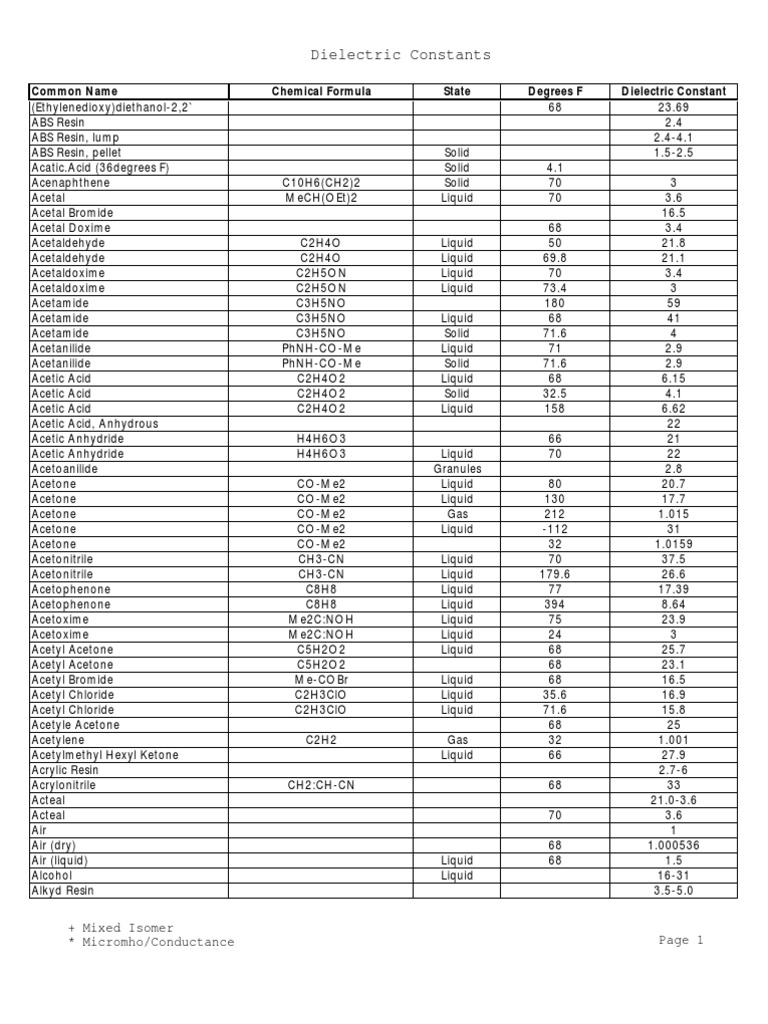 Dielectric Constants

| Common Name | Chemical Formula | State | Degrees F | Dielectric Constant |
|---|---|---|---|---|
| (Ethylenedioxy)diethanol-2,2` | | | 68 | 23.69 |
| ABS Resin | | | | 2.4 |
| ABS Resin, lump | | | | 2.4-4.1 |
| ABS Resin, pellet | | Solid | | 1.5-2.5 |
| Acatic.Acid (36degrees F) | | Solid | 4.1 | |
| Acenaphthene | C10H6(CH2)2 | Solid | 70 | 3 |
| Acetal | MeCH(OEt)2 | Liquid | 70 | 3.6 |
| Acetal Bromide | | | | 16.5 |
| Acetal Doxime | | | 68 | 3.4 |
| Acetaldehyde | C2H4O | Liquid | 50 | 21.8 |
| Acetaldehyde | C2H4O | Liquid | 69.8 | 21.1 |
| Acetaldoxime | C2H5ON | Liquid | 70 | 3.4 |
| Acetaldoxime | C2H5ON | Liquid | 73.4 | 3 |
| Acetamide | C3H5NO | | 180 | 59 |
| Acetamide | C3H5NO | Liquid | 68 | 41 |
| Acetamide | C3H5NO | Solid | 71.6 | 4 |
| Acetanilide | PhNH-CO-Me | Liquid | 71 | 2.9 |
| Acetanilide | PhNH-CO-Me | Solid | 71.6 | 2.9 |
| Acetic Acid | C2H4O2 | Liquid | 68 | 6.15 |
| Acetic Acid | C2H4O2 | Solid | 32.5 | 4.1 |
| Acetic Acid | C2H4O2 | Liquid | 158 | 6.62 |
| Acetic Acid, Anhydrous | | | | 22 |
| Acetic Anhydride | H4H6O3 | | 66 | 21 |
| Acetic Anhydride | H4H6O3 | Liquid | 70 | 22 |
| Acetoanilide | | Granules | | 2.8 |
| Acetone | CO-Me2 | Liquid | 80 | 20.7 |
| Acetone | CO-Me2 | Liquid | 130 | 17.7 |
| Acetone | CO-Me2 | Gas | 212 | 1.015 |
| Acetone | CO-Me2 | Liquid | -112 | 31 |
| Acetone | CO-Me2 | | 32 | 1.0159 |
| Acetonitrile | CH3-CN | Liquid | 70 | 37.5 |
| Acetonitrile | CH3-CN | Liquid | 179.6 | 26.6 |
| Acetophenone | C8H8 | Liquid | 77 | 17.39 |
| Acetophenone | C8H8 | Liquid | 394 | 8.64 |
| Acetoxime | Me2C:NOH | Liquid | 75 | 23.9 |
| Acetoxime | Me2C:NOH | Liquid | 24 | 3 |
| Acetyl Acetone | C5H2O2 | Liquid | 68 | 25.7 |
| Acetyl Acetone | C5H2O2 | | 68 | 23.1 |
| Acetyl Bromide | Me-COBr | Liquid | 68 | 16.5 |
| Acetyl Chloride | C2H3ClO | Liquid | 35.6 | 16.9 |
| Acetyl Chloride | C2H3ClO | Liquid | 71.6 | 15.8 |
| Acetyle Acetone | | | 68 | 25 |
| Acetylene | C2H2 | Gas | 32 | 1.001 |
| Acetylmethyl Hexyl Ketone | | Liquid | 66 | 27.9 |
| Acrylic Resin | | | | 2.7-6 |
| Acrylonitrile | CH2:CH-CN | | 68 | 33 |
| Acteal | | | | 21.0-3.6 |
| Acteal | | | 70 | 3.6 |
| Air | | | | 1 |
| Air (dry) | | | 68 | 1.000536 |
| Air (liquid) | | Liquid | 68 | 1.5 |
| Alcohol | | Liquid | | 16-31 |
| Alkyd Resin | | | | 3.5-5.0 |

+ Mixed Isomer
* Micromho/Conductance

Page 1